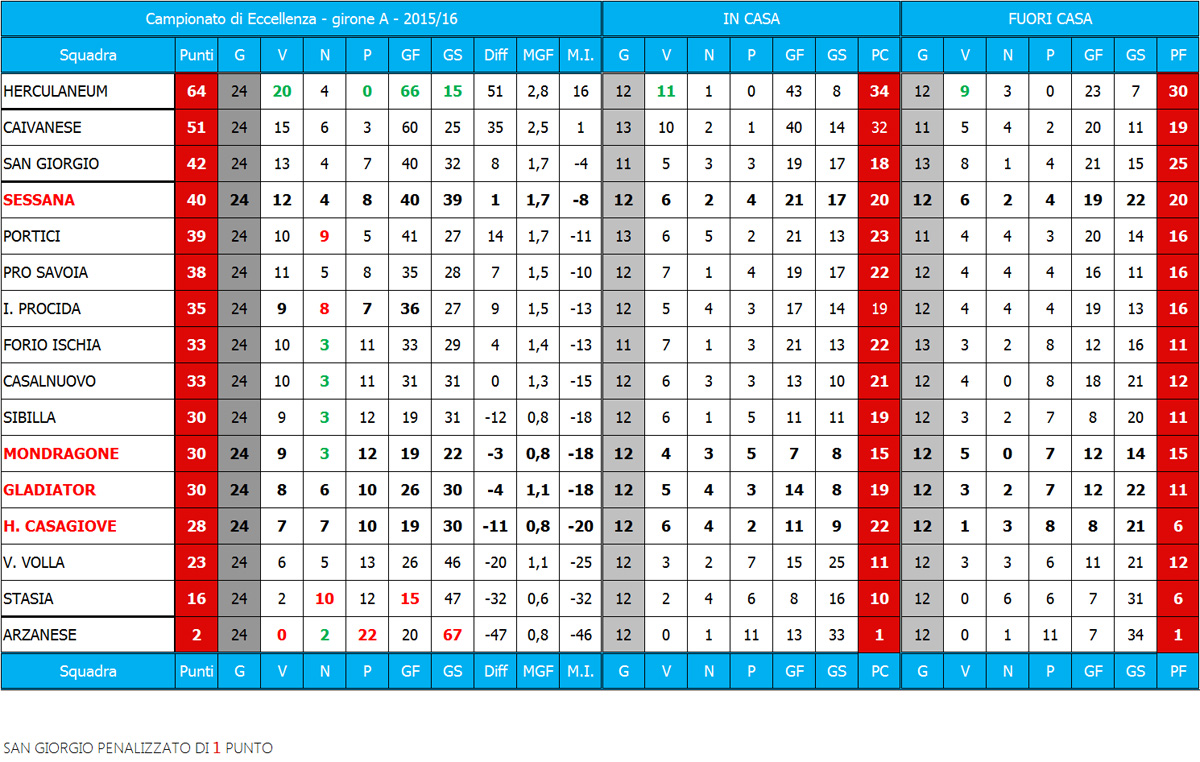 | Campionato di Eccellenza - girone A - 2015/16 | | | | | | | | | | | IN CASA | | | | | | | FUORI CASA | | | | | | |
|---|---|---|---|---|---|---|---|---|---|---|---|---|---|---|---|---|---|---|---|---|---|---|---|---|
| Squadra | Punti | G | V | N | P | GF | GS | Diff | MGF | M.I. | G | V | N | P | GF | GS | PC | G | V | N | P | GF | GS | PF |
| HERCULANEUM | 64 | 24 | 20 | 4 | 0 | 66 | 15 | 51 | 2,8 | 16 | 12 | 11 | 1 | 0 | 43 | 8 | 34 | 12 | 9 | 3 | 0 | 23 | 7 | 30 |
| CAIVANESE | 51 | 24 | 15 | 6 | 3 | 60 | 25 | 35 | 2,5 | 1 | 13 | 10 | 2 | 1 | 40 | 14 | 32 | 11 | 5 | 4 | 2 | 20 | 11 | 19 |
| SAN GIORGIO | 42 | 24 | 13 | 4 | 7 | 40 | 32 | 8 | 1,7 | -4 | 11 | 5 | 3 | 3 | 19 | 17 | 18 | 13 | 8 | 1 | 4 | 21 | 15 | 25 |
| SESSANA | 40 | 24 | 12 | 4 | 8 | 40 | 39 | 1 | 1,7 | -8 | 12 | 6 | 2 | 4 | 21 | 17 | 20 | 12 | 6 | 2 | 4 | 19 | 22 | 20 |
| PORTICI | 39 | 24 | 10 | 9 | 5 | 41 | 27 | 14 | 1,7 | -11 | 13 | 6 | 5 | 2 | 21 | 13 | 23 | 11 | 4 | 4 | 3 | 20 | 14 | 16 |
| PRO SAVOIA | 38 | 24 | 11 | 5 | 8 | 35 | 28 | 7 | 1,5 | -10 | 12 | 7 | 1 | 4 | 19 | 17 | 22 | 12 | 4 | 4 | 4 | 16 | 11 | 16 |
| I. PROCIDA | 35 | 24 | 9 | 8 | 7 | 36 | 27 | 9 | 1,5 | -13 | 12 | 5 | 4 | 3 | 17 | 14 | 19 | 12 | 4 | 4 | 4 | 19 | 13 | 16 |
| FORIO ISCHIA | 33 | 24 | 10 | 3 | 11 | 33 | 29 | 4 | 1,4 | -13 | 11 | 7 | 1 | 3 | 21 | 13 | 22 | 13 | 3 | 2 | 8 | 12 | 16 | 11 |
| CASALNUOVO | 33 | 24 | 10 | 3 | 11 | 31 | 31 | 0 | 1,3 | -15 | 12 | 6 | 3 | 3 | 13 | 10 | 21 | 12 | 4 | 0 | 8 | 18 | 21 | 12 |
| SIBILLA | 30 | 24 | 9 | 3 | 12 | 19 | 31 | -12 | 0,8 | -18 | 12 | 6 | 1 | 5 | 11 | 11 | 19 | 12 | 3 | 2 | 7 | 8 | 20 | 11 |
| MONDRAGONE | 30 | 24 | 9 | 3 | 12 | 19 | 22 | -3 | 0,8 | -18 | 12 | 4 | 3 | 5 | 7 | 8 | 15 | 12 | 5 | 0 | 7 | 12 | 14 | 15 |
| GLADIATOR | 30 | 24 | 8 | 6 | 10 | 26 | 30 | -4 | 1,1 | -18 | 12 | 5 | 4 | 3 | 14 | 8 | 19 | 12 | 3 | 2 | 7 | 12 | 22 | 11 |
| H. CASAGIOVE | 28 | 24 | 7 | 7 | 10 | 19 | 30 | -11 | 0,8 | -20 | 12 | 6 | 4 | 2 | 11 | 9 | 22 | 12 | 1 | 3 | 8 | 8 | 21 | 6 |
| V. VOLLA | 23 | 24 | 6 | 5 | 13 | 26 | 46 | -20 | 1,1 | -25 | 12 | 3 | 2 | 7 | 15 | 25 | 11 | 12 | 3 | 3 | 6 | 11 | 21 | 12 |
| STASIA | 16 | 24 | 2 | 10 | 12 | 15 | 47 | -32 | 0,6 | -32 | 12 | 2 | 4 | 6 | 8 | 16 | 10 | 12 | 0 | 6 | 6 | 7 | 31 | 6 |
| ARZANESE | 2 | 24 | 0 | 2 | 22 | 20 | 67 | -47 | 0,8 | -46 | 12 | 0 | 1 | 11 | 13 | 33 | 1 | 12 | 0 | 1 | 11 | 7 | 34 | 1 |
| Squadra | Punti | G | V | N | P | GF | GS | Diff | MGF | M.I. | G | V | N | P | GF | GS | PC | G | V | N | P | GF | GS | PF |

SAN GIORGIO PENALIZZATO DI 1 PUNTO